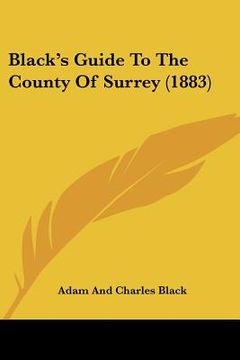 Black's Guide To The County Of Surrey (1883)

Adam And Charles Black